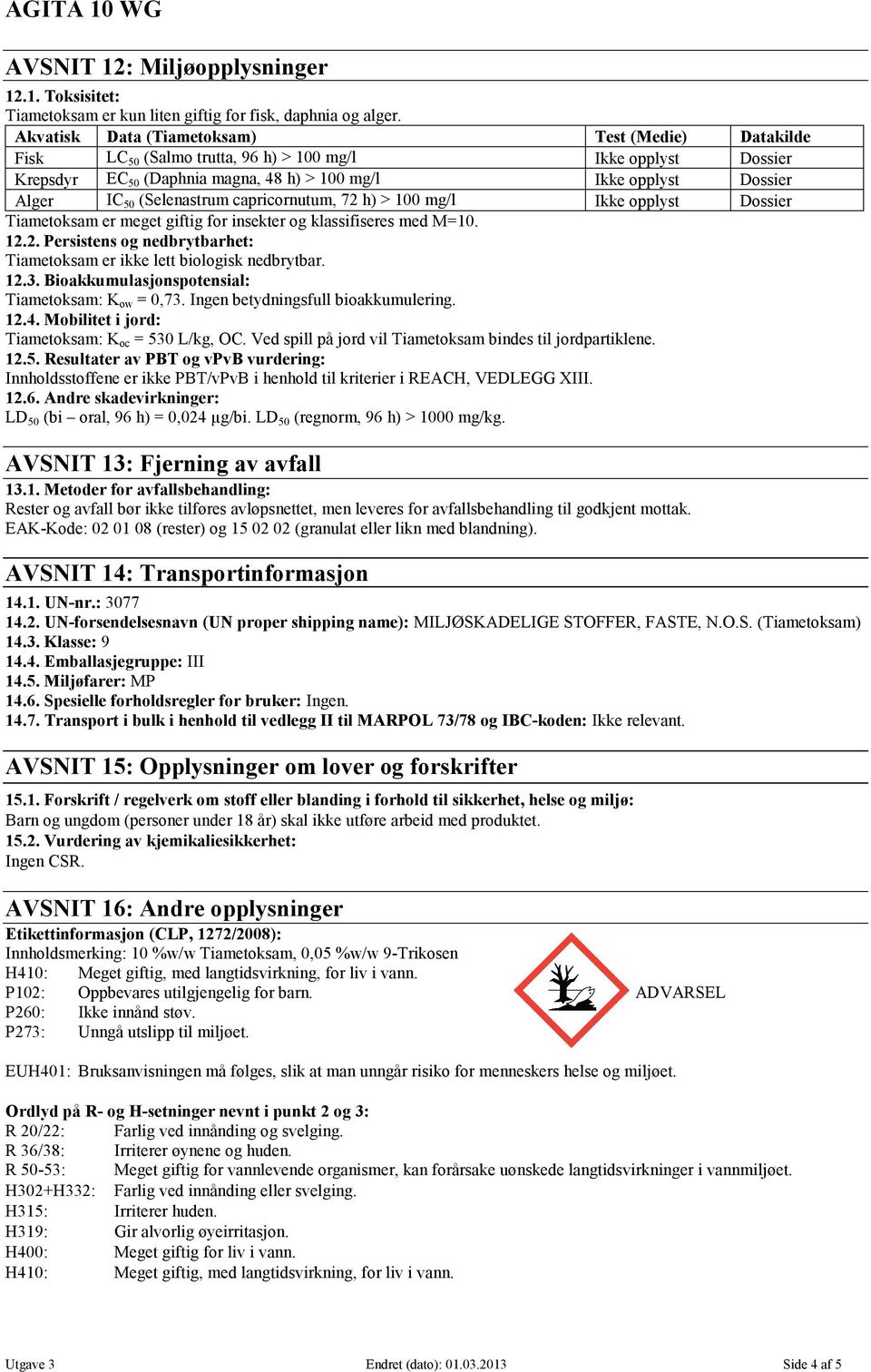 AGITA 10 WG

AVSNIT 12: Miljøopplysninger

12.1. Toksisitet:
Tiametoksam er kun liten giftig for fisk, daphnia og alger.

| Akvatisk | Data (Tiametoksam) | Test (Medie) | Datakilde |
|---|---|---|---|
| Fisk | $LC_{50}$ (Salmo trutta, 96 h) > 100 mg/l | Ikke opplyst | Dossier |
| Krepsdyr | $EC_{50}$ (Daphnia magna, 48 h) > 100 mg/l | Ikke opplyst | Dossier |
| Alger | $IC_{50}$ (Selenastrum capricornutum, 72 h) > 100 mg/l | Ikke opplyst | Dossier |

Tiametoksam er meget giftig for insekter og klassifiseres med M=10.
12.2. Persistens og nedbrytbarhet:
Tiametoksam er ikke lett biologisk nedbrytbar.
12.3. Bioakkumulasjonspotensial:
Tiametoksam: $K_{ow}$ = 0,73. Ingen betydningsfull bioakkumulering.
12.4. Mobilitet i jord:
Tiametoksam: $K_{oc}$ = 530 L/kg, OC. Ved spill på jord vil Tiametoksam bindes til jordpartiklene.
12.5. Resultater av PBT og vPvB vurdering:
Innholdsstoffene er ikke PBT/vPvB i henhold til kriterier i REACH, VEDLEGG XIII.
12.6. Andre skadevirkninger:
$LD_{50}$ (bi – oral, 96 h) = 0,024 µg/bi. $LD_{50}$ (regnorm, 96 h) > 1000 mg/kg.

AVSNIT 13: Fjerning av avfall

13.1. Metoder for avfallsbehandling:
Rester og avfall bør ikke tilføres avløpsnettet, men leveres for avfallsbehandling til godkjent mottak.
EAK-Kode: 02 01 08 (rester) og 15 02 02 (granulat eller likn med blandning).

AVSNIT 14: Transportinformasjon

14.1. UN-nr.: 3077
14.2. UN-forsendelsesnavn (UN proper shipping name): MILJØSKADELIGE STOFFER, FASTE, N.O.S. (Tiametoksam)
14.3. Klasse: 9
14.4. Emballasjegruppe: III
14.5. Miljøfarer: MP
14.6. Spesielle forholdsregler for bruker: Ingen.
14.7. Transport i bulk i henhold til vedlegg II til MARPOL 73/78 og IBC-koden: Ikke relevant.

AVSNIT 15: Opplysninger om lover og forskrifter

15.1. Forskrift / regelverk om stoff eller blanding i forhold til sikkerhet, helse og miljø:
Barn og ungdom (personer under 18 år) skal ikke utføre arbeid med produktet.
15.2. Vurdering av kjemikaliesikkerhet:
Ingen CSR.

AVSNIT 16: Andre opplysninger

Etikettinformasjon (CLP, 1272/2008):
Innholdsmerking: 10 %w/w Tiametoksam, 0,05 %w/w 9-Trikosen
H410: Meget giftig, med langtidsvirkning, for liv i vann.
P102: Oppbevares utilgjengelig for barn.
P260: Ikke innånd støv.
P273: Unngå utslipp til miljøet.

ADVARSEL

EUH401: Bruksanvisningen må følges, slik at man unngår risiko for menneskers helse og miljøet.

Ordlyd på R- og H-setninger nevnt i punkt 2 og 3:
R 20/22: Farlig ved innånding og svelging.
R 36/38: Irriterer øynene og huden.
R 50-53: Meget giftig for vannlevende organismer, kan forårsake uønskede langtidsvirkninger i vannmiljøet.
H302+H332: Farlig ved innånding eller svelging.
H315: Irriterer huden.
H319: Gir alvorlig øyeirritasjon.
H400: Meget giftig for liv i vann.
H410: Meget giftig, med langtidsvirkning, for liv i vann.

Utgave 3 Endret (dato): 01.03.2013 Side 4 af 5